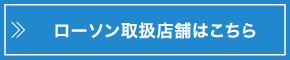 ≫ ローソン取扱店舗はこちら